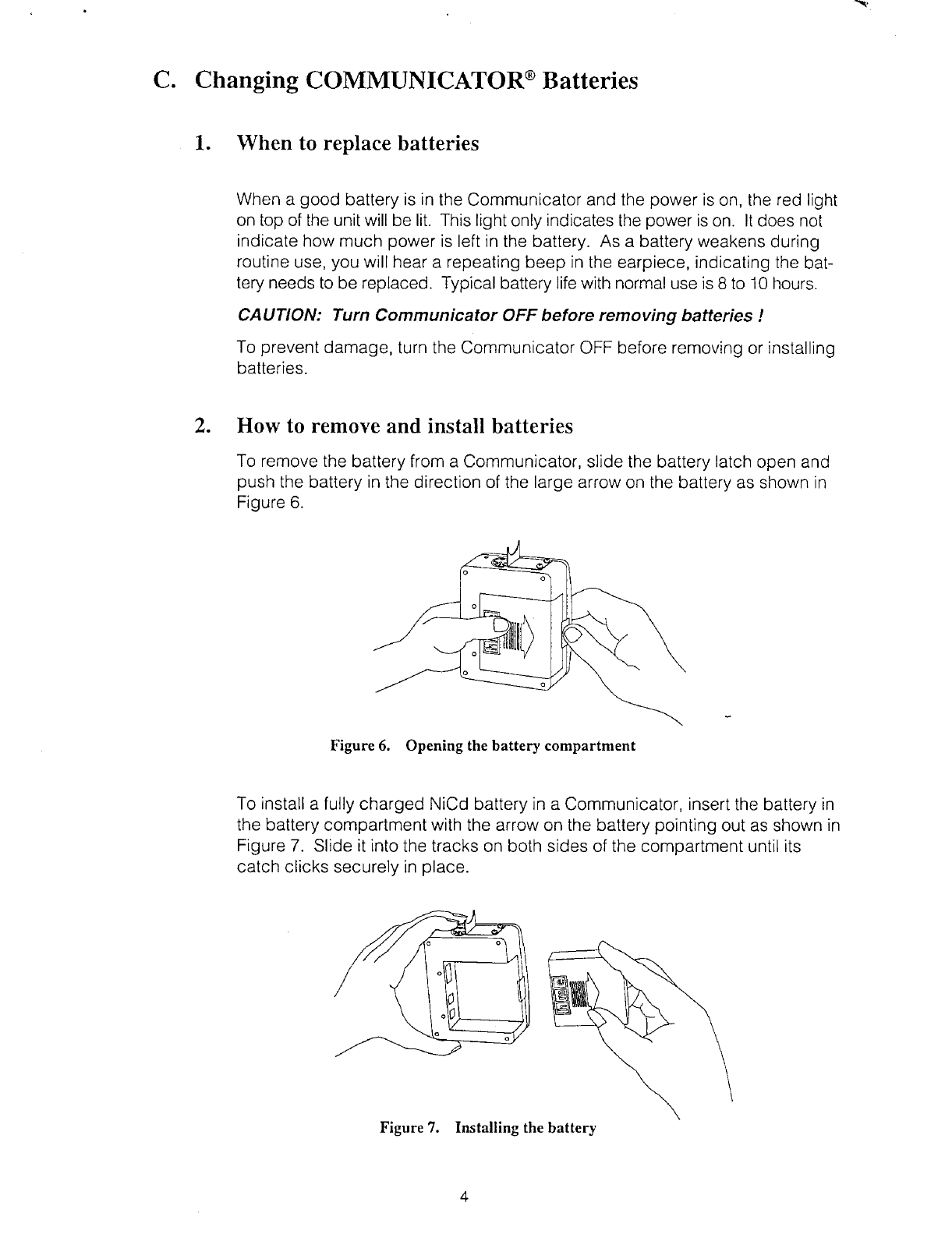 C. Changing COMMUNICATOR® Batteries

1. When to replace batteries

When a good battery is in the Communicator and the power is on, the red light on top of the unit will be lit. This light only indicates the power is on. It does not indicate how much power is left in the battery. As a battery weakens during routine use, you will hear a repeating beep in the earpiece, indicating the battery needs to be replaced. Typical battery life with normal use is 8 to 10 hours.

CAUTION: Turn Communicator OFF before removing batteries !

To prevent damage, turn the Communicator OFF before removing or installing batteries.

2. How to remove and install batteries

To remove the battery from a Communicator, slide the battery latch open and push the battery in the direction of the large arrow on the battery as shown in Figure 6.

Figure 6. Opening the battery compartment

To install a fully charged NiCd battery in a Communicator, insert the battery in the battery compartment with the arrow on the battery pointing out as shown in Figure 7. Slide it into the tracks on both sides of the compartment until its catch clicks securely in place.

Figure 7. Installing the battery

4